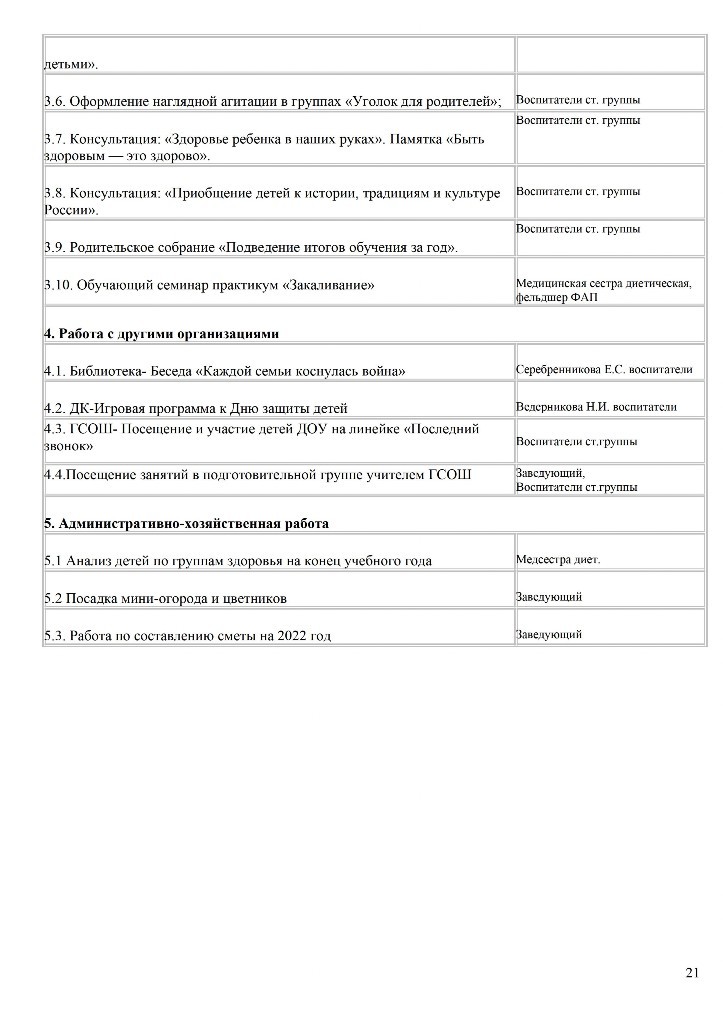 | | |
|---|---|
| детьми». | |
| 3.6. Оформление наглядной агитации в группах «Уголок для родителей»; | Воспитатели ст. группы |
| 3.7. Консультация: «Здоровье ребенка в наших руках». Памятка «Быть здоровым — это здорово». | Воспитатели ст. группы |
| 3.8. Консультация: «Приобщение детей к истории, традициям и культуре России». | Воспитатели ст. группы |
| 3.9. Родительское собрание «Подведение итогов обучения за год». | Воспитатели ст. группы |
| 3.10. Обучающий семинар практикум «Закаливание» | Медицинская сестра диетическая, фельдшер ФАП |
| **4. Работа с другими организациями** | |
| 4.1. Библиотека- Беседа «Каждой семьи коснулась война» | Серебренникова Е.С. воспитатели |
| 4.2. ДК-Игровая программа к Дню защиты детей | Ведерникова Н.И. воспитатели |
| 4.3. ГСОШ- Посещение и участие детей ДОУ на линейке «Последний звонок» | Воспитатели ст.группы |
| 4.4.Посещение занятий в подготовительной группе учителем ГСОШ | Заведующий, Воспитатели ст.группы |
| **5. Административно-хозяйственная работа** | |
| 5.1 Анализ детей по группам здоровья на конец учебного года | Медсестра диет. |
| 5.2 Посадка мини-огорода и цветников | Заведующий |
| 5.3. Работа по составлению сметы на 2022 год | Заведующий |

21